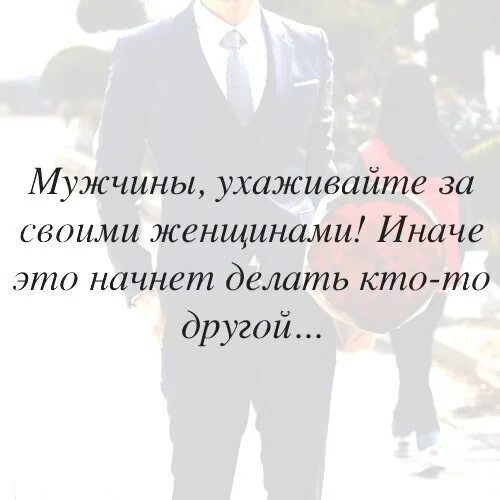 Мужчины, ухаживайте за своими женщинами! Иначе это начнет делать кто-то другой...